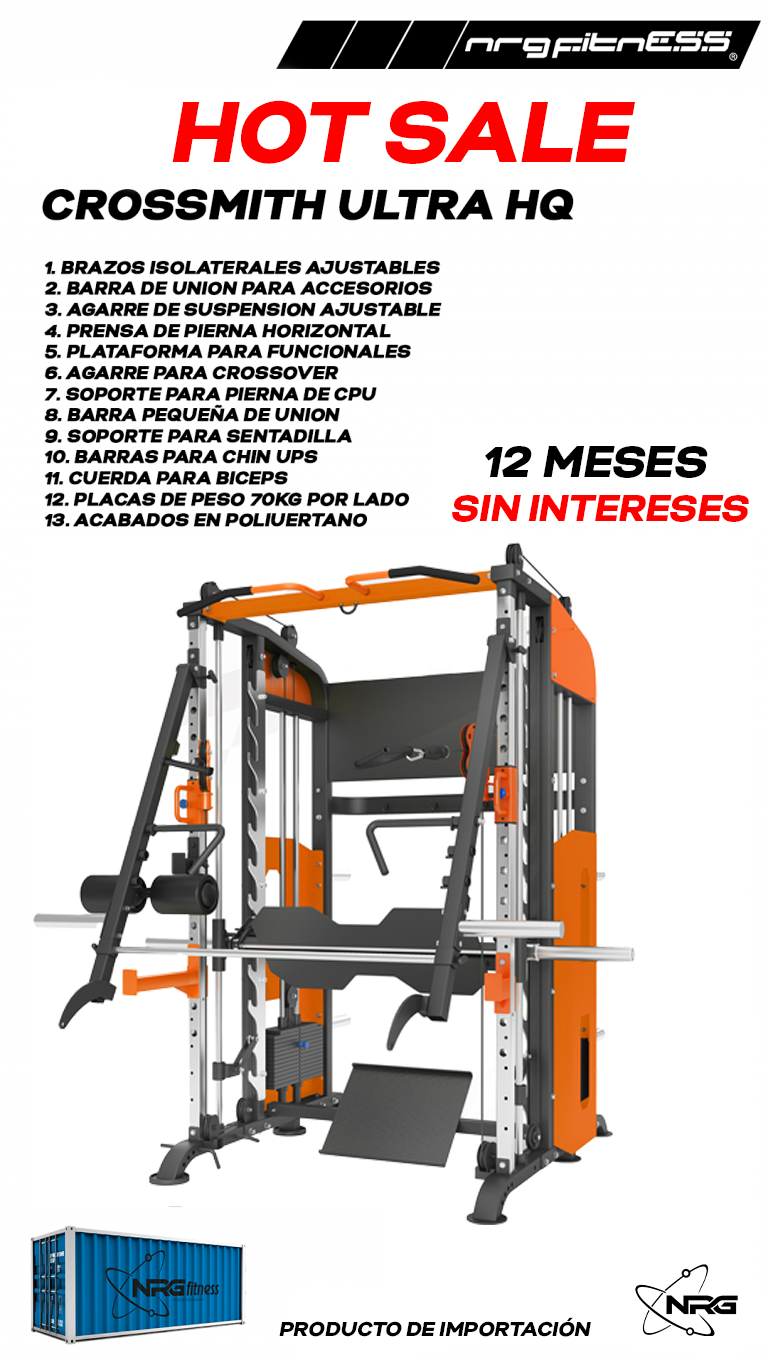 nrgfitnESS®

HOT SALE

CROSSMITH ULTRA HQ

1. BRAZOS ISOLATERALES AJUSTABLES
2. BARRA DE UNION PARA ACCESORIOS
3. AGARRE DE SUSPENSION AJUSTABLE
4. PRENSA DE PIERNA HORIZONTAL
5. PLATAFORMA PARA FUNCIONALES
6. AGARRE PARA CROSSOVER
7. SOPORTE PARA PIERNA DE CPU
8. BARRA PEQUEÑA DE UNION
9. SOPORTE PARA SENTADILLA
10. BARRAS PARA CHIN UPS
11. CUERDA PARA BICEPS
12. PLACAS DE PESO 70KG POR LADO
13. ACABADOS EN POLIUERTANO

12 MESES
SIN INTERESES

NRG fitness

PRODUCTO DE IMPORTACIÓN

NRG